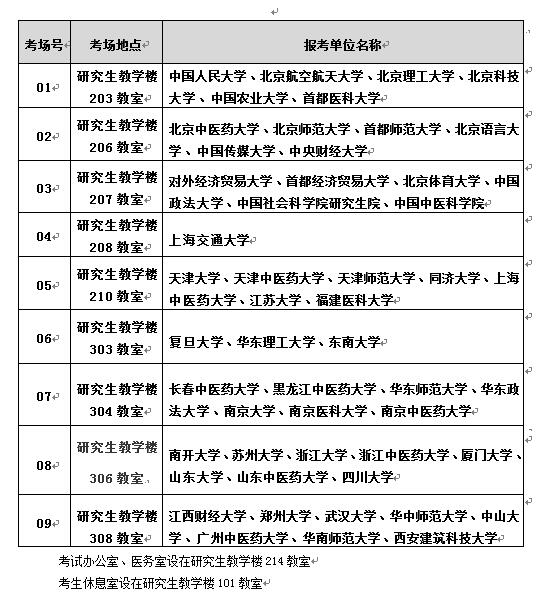 | 考场号 | 考场地点 | 报考单位名称 |
|---|---|---|
| 01 | 研究生教学楼 203 教室 | 中国人民大学、北京航空航天大学、北京理工大学、北京科技大学、中国农业大学、首都医科大学 |
| 02 | 研究生教学楼 206 教室 | 北京中医药大学、北京师范大学、首都师范大学、北京语言大学、中国传媒大学、中央财经大学 |
| 03 | 研究生教学楼 207 教室 | 对外经济贸易大学、首都经济贸易大学、北京体育大学、中国政法大学、中国社会科学院研究生院、中国中医科学院 |
| 04 | 研究生教学楼 208 教室 | 上海交通大学 |
| 05 | 研究生教学楼 210 教室 | 天津大学、天津中医药大学、天津师范大学、同济大学、上海中医药大学、江苏大学、福建医科大学 |
| 06 | 研究生教学楼 303 教室 | 复旦大学、华东理工大学、东南大学 |
| 07 | 研究生教学楼 304 教室 | 长春中医药大学、黑龙江中医药大学、华东师范大学、华东政法大学、南京大学、南京医科大学、南京中医药大学 |
| 08 | 研究生教学楼 306 教室 | 南开大学、苏州大学、浙江大学、浙江中医药大学、厦门大学、山东大学、山东中医药大学、四川大学 |
| 09 | 研究生教学楼 308 教室 | 江西财经大学、郑州大学、武汉大学、华中师范大学、中山大学、广州中医药大学、华南师范大学、西安建筑科技大学 |

考试办公室、医务室设在研究生教学楼 214 教室

考生休息室设在研究生教学楼 101 教室